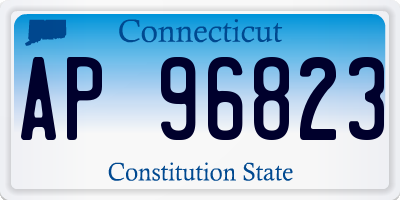 Connecticut

AP 96823

Constitution State